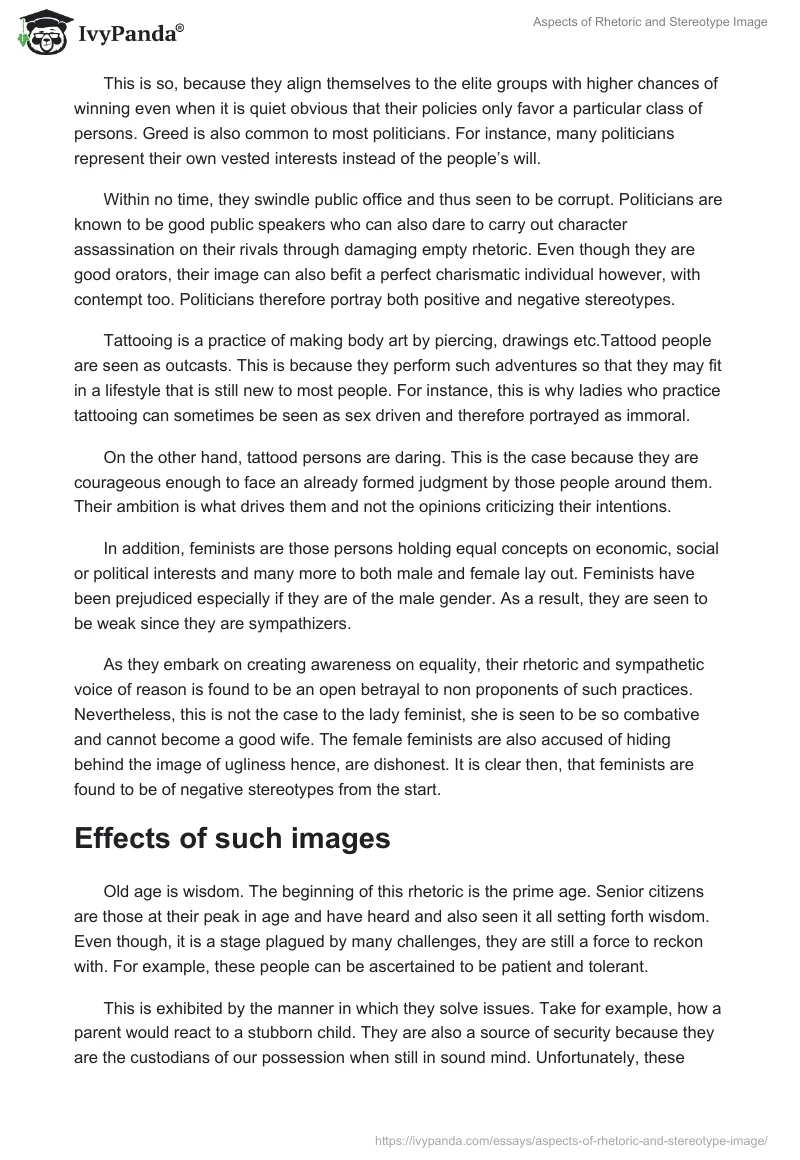 IvyPanda®

Aspects of Rhetoric and Stereotype Image

This is so, because they align themselves to the elite groups with higher chances of winning even when it is quiet obvious that their policies only favor a particular class of persons. Greed is also common to most politicians. For instance, many politicians represent their own vested interests instead of the people's will.

Within no time, they swindle public office and thus seen to be corrupt. Politicians are known to be good public speakers who can also dare to carry out character assassination on their rivals through damaging empty rhetoric. Even though they are good orators, their image can also befit a perfect charismatic individual however, with contempt too. Politicians therefore portray both positive and negative stereotypes.

Tattooing is a practice of making body art by piercing, drawings etc.Tattood people are seen as outcasts. This is because they perform such adventures so that they may fit in a lifestyle that is still new to most people. For instance, this is why ladies who practice tattooing can sometimes be seen as sex driven and therefore portrayed as immoral.

On the other hand, tattood persons are daring. This is the case because they are courageous enough to face an already formed judgment by those people around them. Their ambition is what drives them and not the opinions criticizing their intentions.

In addition, feminists are those persons holding equal concepts on economic, social or political interests and many more to both male and female lay out. Feminists have been prejudiced especially if they are of the male gender. As a result, they are seen to be weak since they are sympathizers.

As they embark on creating awareness on equality, their rhetoric and sympathetic voice of reason is found to be an open betrayal to non proponents of such practices. Nevertheless, this is not the case to the lady feminist, she is seen to be so combative and cannot become a good wife. The female feminists are also accused of hiding behind the image of ugliness hence, are dishonest. It is clear then, that feminists are found to be of negative stereotypes from the start.

Effects of such images

Old age is wisdom. The beginning of this rhetoric is the prime age. Senior citizens are those at their peak in age and have heard and also seen it all setting forth wisdom. Even though, it is a stage plagued by many challenges, they are still a force to reckon with. For example, these people can be ascertained to be patient and tolerant.

This is exhibited by the manner in which they solve issues. Take for example, how a parent would react to a stubborn child. They are also a source of security because they are the custodians of our possession when still in sound mind. Unfortunately, these

https://ivypanda.com/essays/aspects-of-rhetoric-and-stereotype-image/